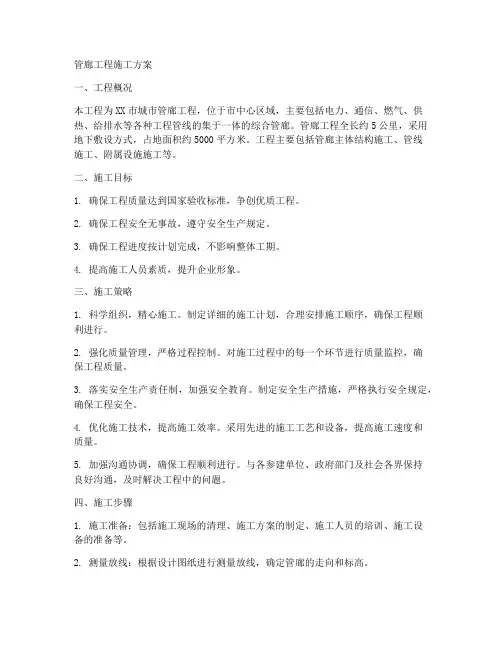 管廊工程施工方案

一、工程概况

本工程为XX市城市管廊工程，位于市中心区域，主要包括电力、通信、燃气、供热、给排水等各种工程管线的集于一体的综合管廊。管廊工程全长约5公里，采用地下敷设方式，占地面积约5000平方米。工程主要包括管廊主体结构施工、管线施工、附属设施施工等。

二、施工目标

1. 确保工程质量达到国家验收标准，争创优质工程。

2. 确保工程安全无事故，遵守安全生产规定。

3. 确保工程进度按计划完成，不影响整体工期。

4. 提高施工人员素质，提升企业形象。

三、施工策略

1. 科学组织，精心施工。制定详细的施工计划，合理安排施工顺序，确保工程顺利进行。

2. 强化质量管理，严格过程控制。对施工过程中的每一个环节进行质量监控，确保工程质量。

3. 落实安全生产责任制，加强安全教育。制定安全生产措施，严格执行安全规定，确保工程安全。

4. 优化施工技术，提高施工效率。采用先进的施工工艺和设备，提高施工速度和质量。

5. 加强沟通协调，确保工程顺利进行。与各参建单位、政府部门及社会各界保持良好沟通，及时解决工程中的问题。

四、施工步骤

1. 施工准备：包括施工现场的清理、施工方案的制定、施工人员的培训、施工设备的准备等。

2. 测量放线：根据设计图纸进行测量放线，确定管廊的走向和标高。